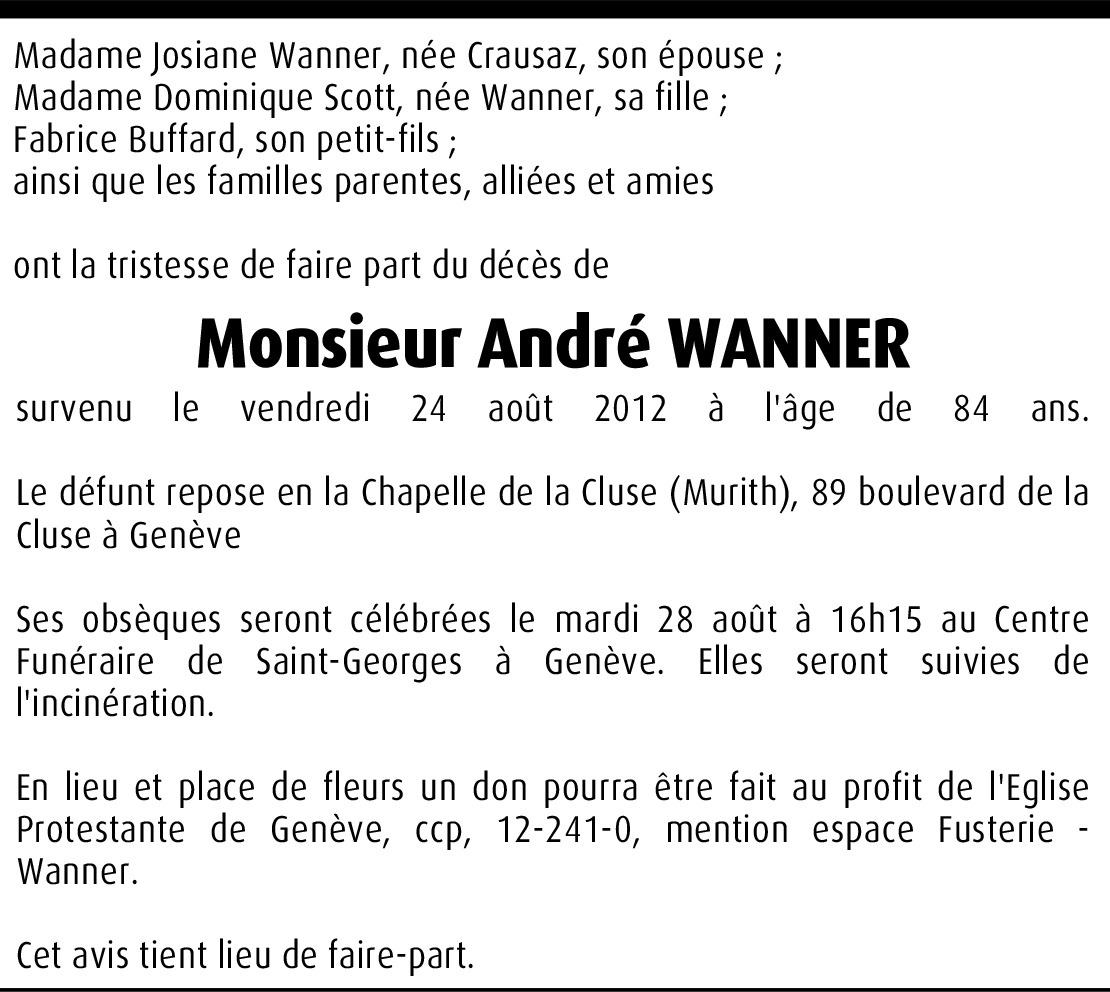 Madame Josiane Wanner, née Crausaz, son épouse ;
Madame Dominique Scott, née Wanner, sa fille ;
Fabrice Buffard, son petit-fils ;
ainsi que les familles parentes, alliées et amies

ont la tristesse de faire part du décès de

Monsieur André WANNER

survenu le vendredi 24 août 2012 à l'âge de 84 ans.

Le défunt repose en la Chapelle de la Cluse (Murith), 89 boulevard de la Cluse à Genève

Ses obsèques seront célébrées le mardi 28 août à 16h15 au Centre Funéraire de Saint-Georges à Genève. Elles seront suivies de l'incinération.

En lieu et place de fleurs un don pourra être fait au profit de l'Eglise Protestante de Genève, ccp, 12-241-0, mention espace Fusterie - Wanner.

Cet avis tient lieu de faire-part.